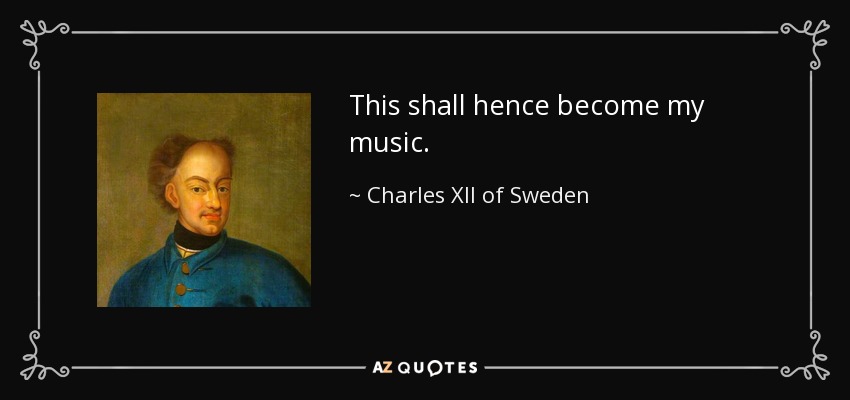 This shall hence become my music.

~ Charles XII of Sweden

AZ QUOTES